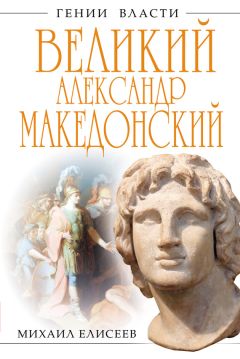 ГЕНИИ ВЛАСТИ

ВЕЛИКИЙ
АЛЕКСАНДР
МАКЕДОНСКИЙ

МИХАИЛ ЕЛИСЕЕВ